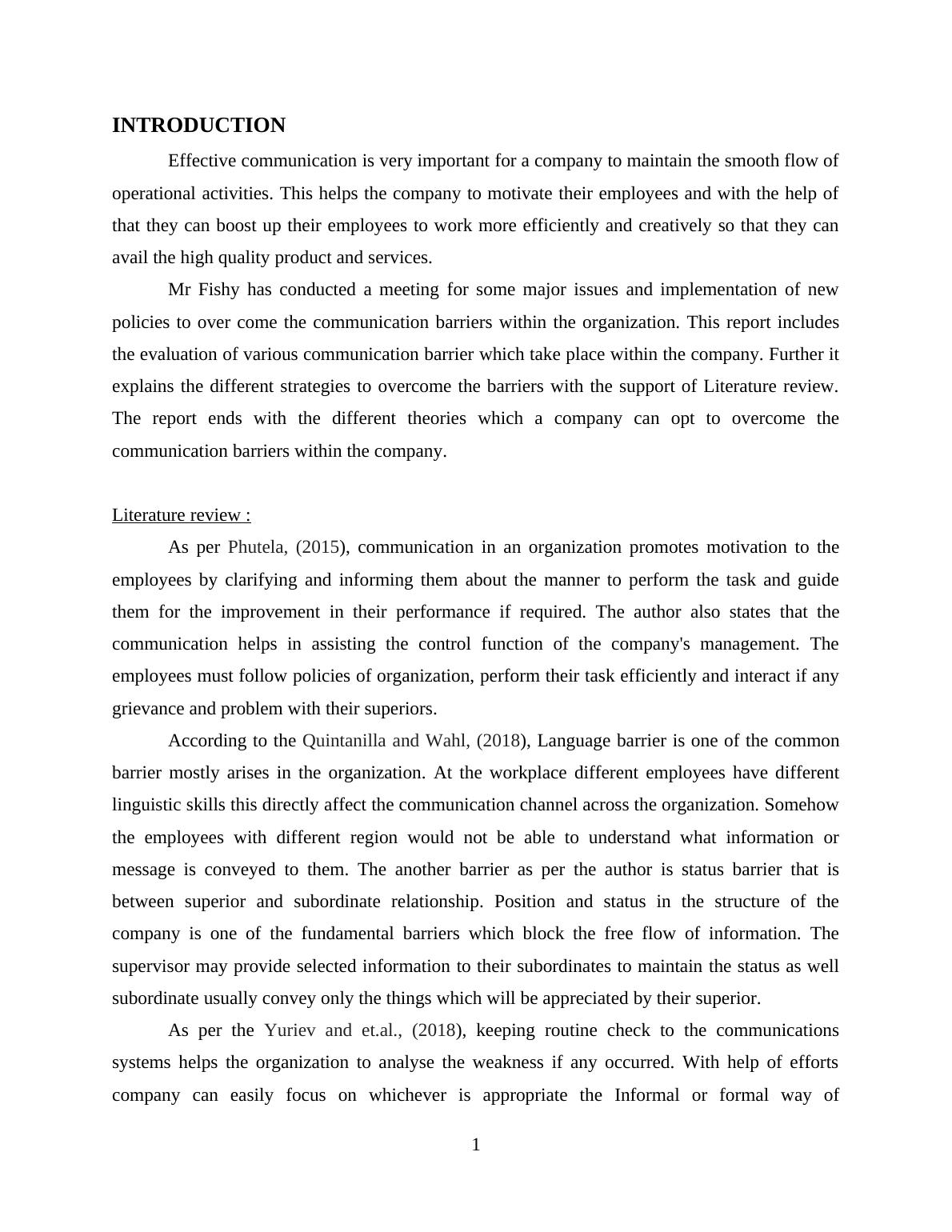 INTRODUCTION

Effective communication is very important for a company to maintain the smooth flow of operational activities. This helps the company to motivate their employees and with the help of that they can boost up their employees to work more efficiently and creatively so that they can avail the high quality product and services.

Mr Fishy has conducted a meeting for some major issues and implementation of new policies to over come the communication barriers within the organization. This report includes the evaluation of various communication barrier which take place within the company. Further it explains the different strategies to overcome the barriers with the support of Literature review. The report ends with the different theories which a company can opt to overcome the communication barriers within the company.

Literature review :

As per Phutela, (2015), communication in an organization promotes motivation to the employees by clarifying and informing them about the manner to perform the task and guide them for the improvement in their performance if required. The author also states that the communication helps in assisting the control function of the company's management. The employees must follow policies of organization, perform their task efficiently and interact if any grievance and problem with their superiors.

According to the Quintanilla and Wahl, (2018), Language barrier is one of the common barrier mostly arises in the organization. At the workplace different employees have different linguistic skills this directly affect the communication channel across the organization. Somehow the employees with different region would not be able to understand what information or message is conveyed to them. The another barrier as per the author is status barrier that is between superior and subordinate relationship. Position and status in the structure of the company is one of the fundamental barriers which block the free flow of information. The supervisor may provide selected information to their subordinates to maintain the status as well subordinate usually convey only the things which will be appreciated by their superior.

As per the Yuriev and et.al., (2018), keeping routine check to the communications systems helps the organization to analyse the weakness if any occurred. With help of efforts company can easily focus on whichever is appropriate the Informal or formal way of

1